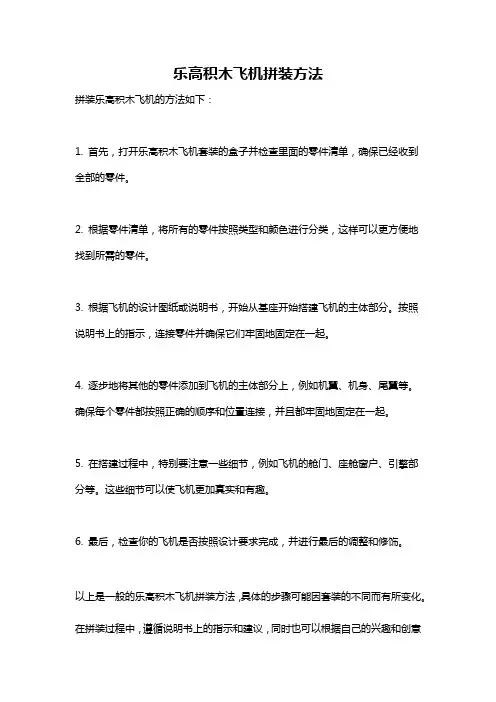 乐高积木飞机拼装方法

拼装乐高积木飞机的方法如下：

1. 首先，打开乐高积木飞机套装的盒子并检查里面的零件清单，确保已经收到全部的零件。

2. 根据零件清单，将所有的零件按照类型和颜色进行分类，这样可以更方便地找到所需的零件。

3. 根据飞机的设计图纸或说明书，开始从基座开始搭建飞机的主体部分。按照说明书上的指示，连接零件并确保它们牢固地固定在一起。

4. 逐步地将其他的零件添加到飞机的主体部分上，例如机翼、机身、尾翼等。确保每个零件都按照正确的顺序和位置连接，并且都牢固地固定在一起。

5. 在搭建过程中，特别要注意一些细节，例如飞机的舱门、座舱窗户、引擎部分等。这些细节可以使飞机更加真实和有趣。

6. 最后，检查你的飞机是否按照设计要求完成，并进行最后的调整和修饰。

以上是一般的乐高积木飞机拼装方法，具体的步骤可能因套装的不同而有所变化。在拼装过程中，遵循说明书上的指示和建议，同时也可以根据自己的兴趣和创意